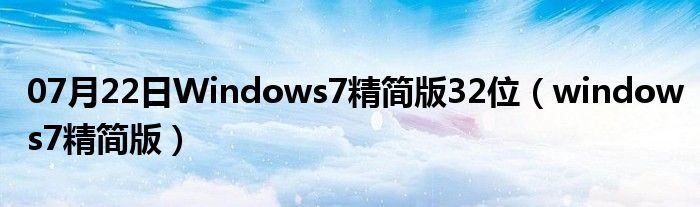 07月22日Windows7精简版32位（windows7精简版）